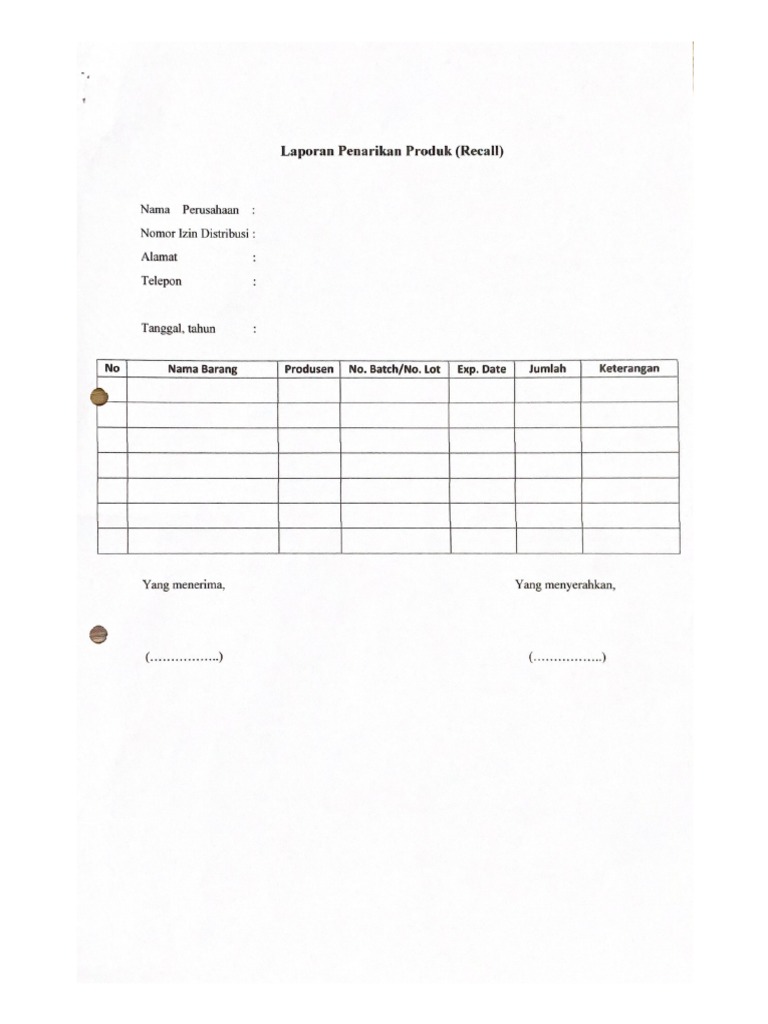 Laporan Penarikan Produk (Recall)

Nama Perusahaan :
Nomor Izin Distribusi :
Alamat :
Telepon :

Tanggal, tahun :

| No | Nama Barang | Produsen | No. Batch/No. Lot | Exp. Date | Jumlah | Keterangan |
|---|---|---|---|---|---|---|
| | | | | | | |
| | | | | | | |
| | | | | | | |
| | | | | | | |
| | | | | | | |
| | | | | | | |
| | | | | | | |

Yang menerima,

Yang menyerahkan,

(……………..)

(……………..)